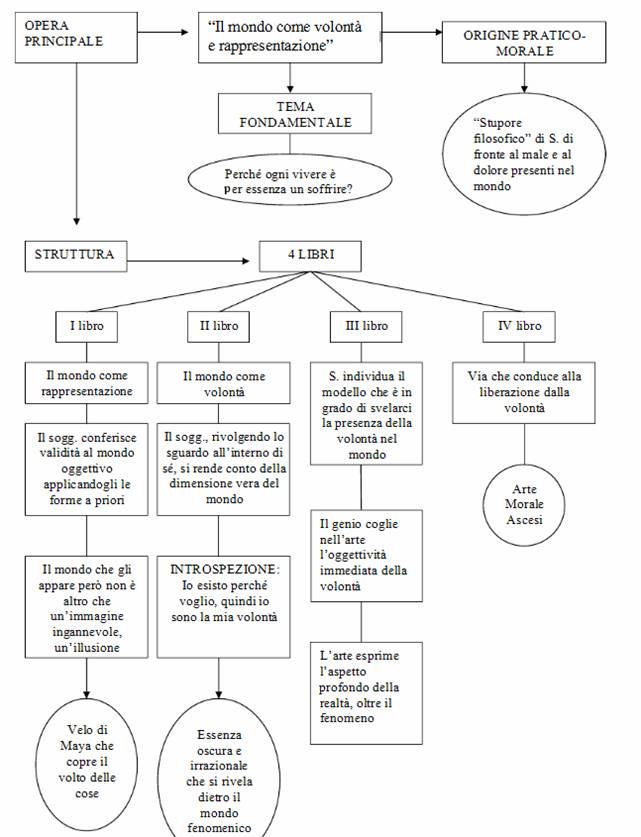 OPERA PRINCIPALE

"Il mondo come volontà e rappresentazione"

ORIGINE PRATICO-MORALE

TEMA FONDAMENTALE

Perché ogni vivere è per essenza un soffrire?

"Stupore filosofico" di S. di fronte al male e al dolore presenti nel mondo

STRUTTURA

4 LIBRI

I libro

Il mondo come rappresentazione

Il sogg. conferisce validità al mondo oggettivo applicandogli le forme a priori

Il mondo che gli appare però non è altro che un'immagine ingannevole, un'illusione

Velo di Maya che copre il volto delle cose

II libro

Il mondo come volontà

Il sogg., rivolgendo lo sguardo all'interno di sé, si rende conto della dimensione vera del mondo

INTROSPEZIONE: Io esisto perché voglio, quindi io sono la mia volontà

Essenza oscura e irrazionale che si rivela dietro il mondo fenomenico

III libro

S. individua il modello che è in grado di svelarci la presenza della volontà nel mondo

Il genio coglie nell'arte l'oggettività immediata della volontà

L'arte esprime l'aspetto profondo della realtà, oltre il fenomeno

IV libro

Via che conduce alla liberazione dalla volontà

Arte
Morale
Ascesi